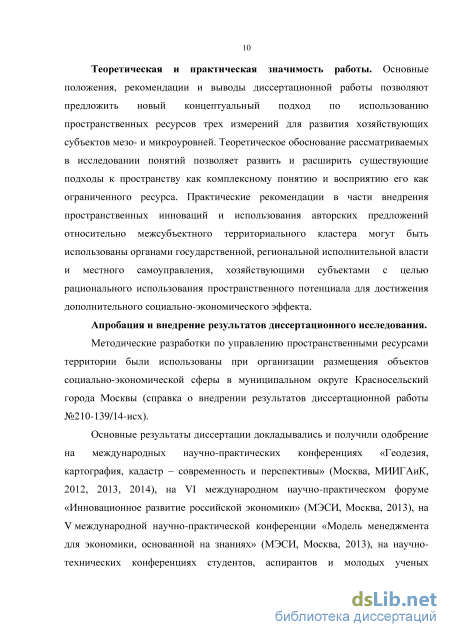 10

**Теоретическая и практическая значимость работы.** Основные положения, рекомендации и выводы диссертационной работы позволяют предложить новый концептуальный подход по использованию пространственных ресурсов трех измерений для развития хозяйствующих субъектов мезо- и микроуровней. Теоретическое обоснование рассматриваемых в исследовании понятий позволяет развить и расширить существующие подходы к пространству как комплексному понятию и восприятию его как ограниченного ресурса. Практические рекомендации в части внедрения пространственных инноваций и использования авторских предложений относительно межсубъектного территориального кластера могут быть использованы органами государственной, региональной исполнительной власти и местного самоуправления, хозяйствующими субъектами с целью рационального использования пространственного потенциала для достижения дополнительного социально-экономического эффекта.

**Апробация и внедрение результатов диссертационного исследования.** Методические разработки по управлению пространственными ресурсами территории были использованы при организации размещения объектов социально-экономической сферы в муниципальном округе Красносельский города Москвы (справка о внедрении результатов диссертационной работы №210-139/14-исх).

Основные результаты диссертации докладывались и получили одобрение на международных научно-практических конференциях «Геодезия, картография, кадастр – современность и перспективы» (Москва, МИИГАиК, 2012, 2013, 2014), на VI международном научно-практическом форуме «Инновационное развитие российской экономики» (МЭСИ, Москва, 2013), на V международной научно-практической конференции «Модель менеджмента для экономики, основанной на знаниях» (МЭСИ, Москва, 2013), на научно-технических конференциях студентов, аспирантов и молодых ученых

dsLib.net
библиотека диссертаций